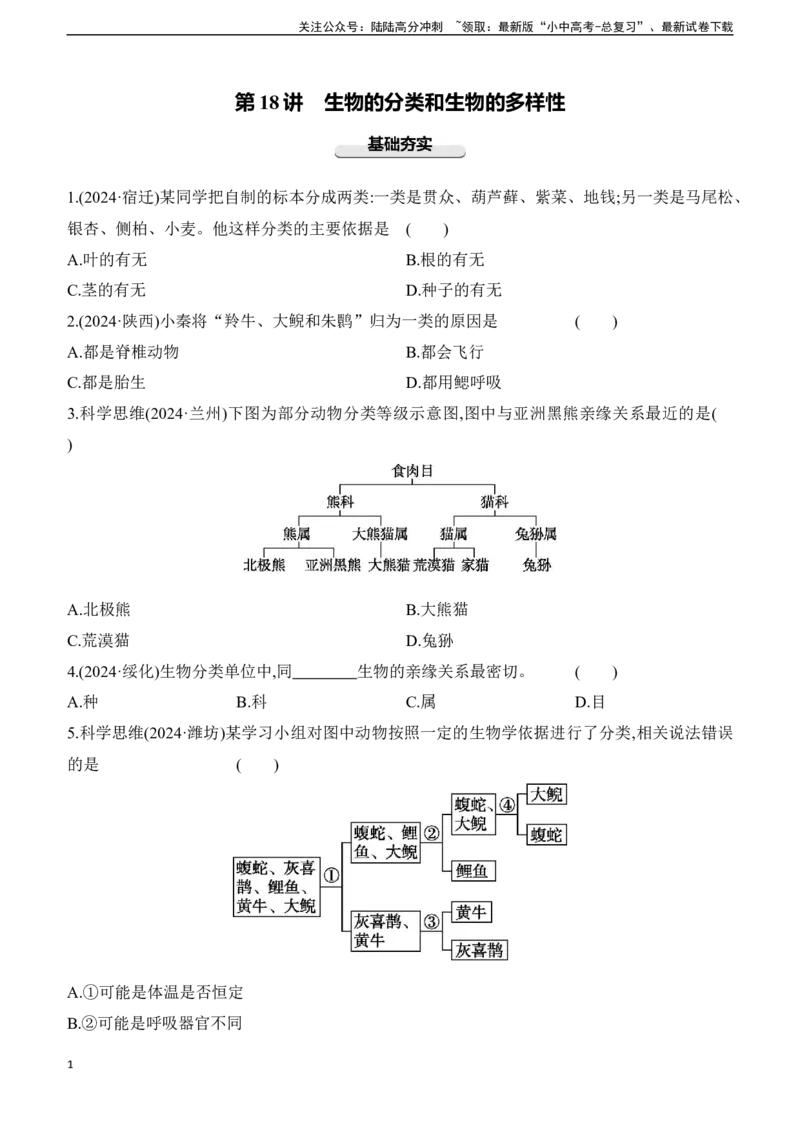 关注公众号：陆陆高分冲刺 ~领取：最新版“小中高考-总复习”、最新试卷下载

第18讲 生物的分类和生物的多样性

基础夯实

1.(2024·宿迁)某同学把自制的标本分成两类:一类是贯众、葫芦藓、紫菜、地钱;另一类是马尾松、银杏、侧柏、小麦。他这样分类的主要依据是 ( )

A.叶的有无
B.根的有无
C.茎的有无
D.种子的有无

2.(2024·陕西)小秦将“羚牛、大鲵和朱鹮”归为一类的原因是 ( )

A.都是脊椎动物
B.都会飞行
C.都是胎生
D.都用鳃呼吸

3.科学思维(2024·兰州)下图为部分动物分类等级示意图,图中与亚洲黑熊亲缘关系最近的是( )

食肉目
熊科
猫科
熊属
大熊猫属
猫属
兔狲属
北极熊
亚洲黑熊
大熊猫
荒漠猫
家猫
兔狲

A.北极熊
B.大熊猫
C.荒漠猫
D.兔狲

4.(2024·绥化)生物分类单位中,同____生物的亲缘关系最密切。 ( )

A.种 B.科 C.属 D.目

5.科学思维(2024·潍坊)某学习小组对图中动物按照一定的生物学依据进行了分类,相关说法错误的是 ( )

蝮蛇、灰喜鹊、鲤鱼、黄牛、大鲵
①
蝮蛇、鲤鱼、大鲵
②
蝮蛇、大鲵
④
大鲵
蝮蛇
鲤鱼
灰喜鹊、黄牛
③
黄牛
灰喜鹊

A.①可能是体温是否恒定
B.②可能是呼吸器官不同

1